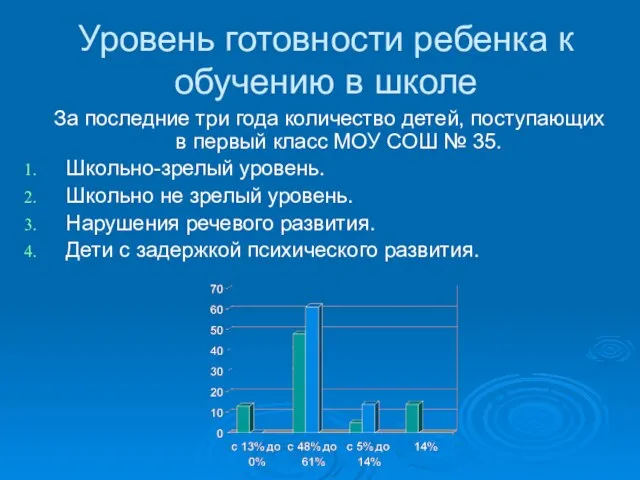 Уровень готовности ребенка к обучению в школе

За последние три года количество детей, поступающих в первый класс МОУ СОШ № 35.

1. Школьно-зрелый уровень.
2. Школьно не зрелый уровень.
3. Нарушения речевого развития.
4. Дети с задержкой психического развития.

70
60
50
40
30
20
10
0

с 13% до 0%
с 48% до 61%
с 5% до 14%
14%